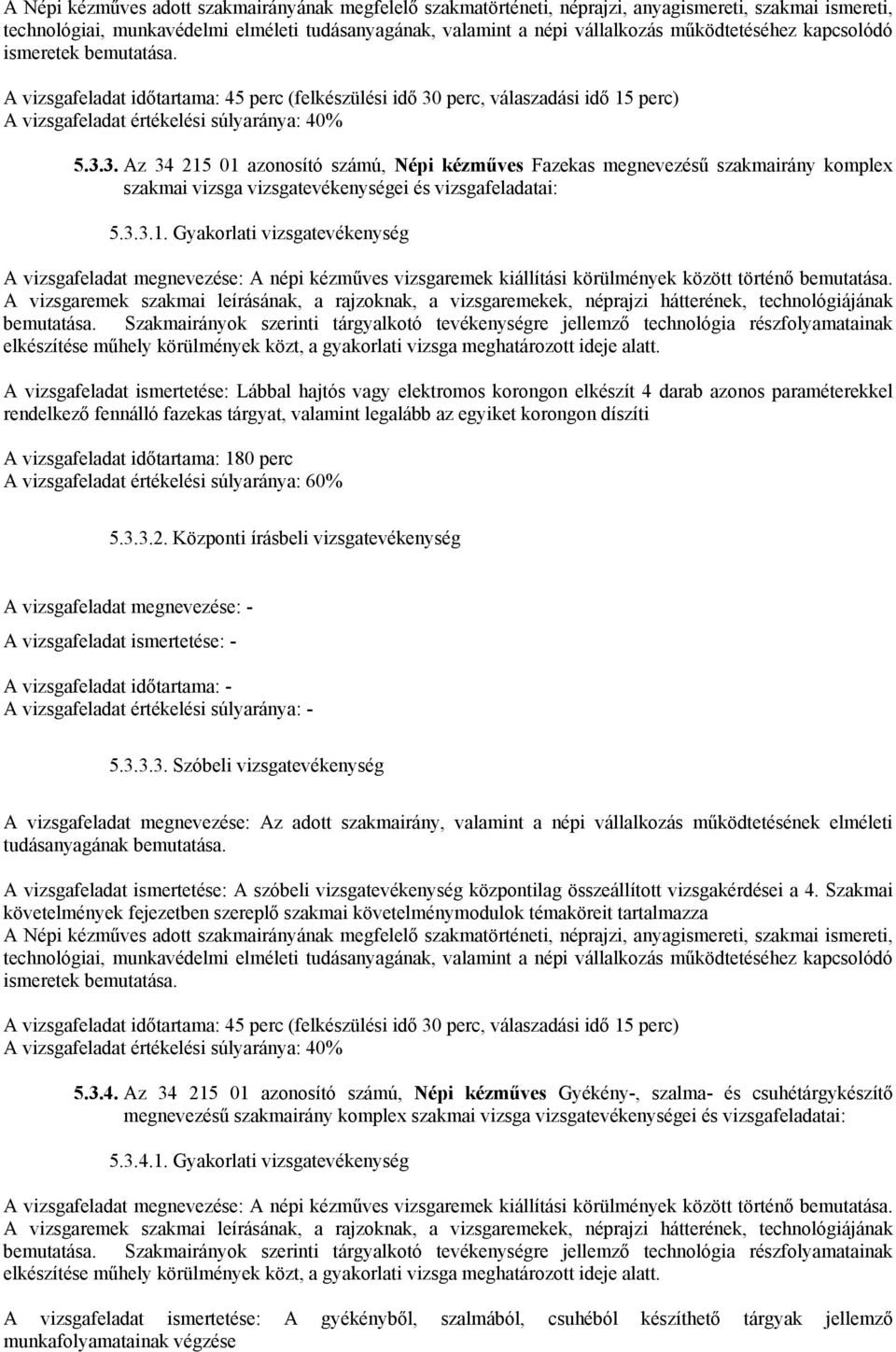 A Népi kézműves adott szakmairányának megfelelő szakmatörténeti, néprajzi, anyagismereti, szakmai ismereti, technológiai, munkavédelmi elméleti tudásanyagának, valamint a népi vállalkozás működtetéséhez kapcsolódó ismeretek bemutatása.

A vizsgafeladat időtartama: 45 perc (felkészülési idő 30 perc, válaszadási idő 15 perc)
A vizsgafeladat értékelési súlyaránya: 40%

5.3.3. Az 34 215 01 azonosító számú, Népi kézműves Fazekas megnevezésű szakmairány komplex szakmai vizsga vizsgatevékenységei és vizsgafeladatai:

5.3.3.1. Gyakorlati vizsgatevékenység

A vizsgafeladat megnevezése: A népi kézműves vizsgaremek kiállítási körülmények között történő bemutatása. A vizsgaremek szakmai leírásának, a rajzoknak, a vizsgaremekek, néprajzi hátterének, technológiájának bemutatása. Szakmairányok szerinti tárgyalkotó tevékenységre jellemző technológia részfolyamatainak elkészítése műhely körülmények közt, a gyakorlati vizsga meghatározott ideje alatt.

A vizsgafeladat ismertetése: Lábbal hajtós vagy elektromos korongon elkészít 4 darab azonos paraméterekkel rendelkező fennálló fazekas tárgyat, valamint legalább az egyiket korongon díszíti

A vizsgafeladat időtartama: 180 perc
A vizsgafeladat értékelési súlyaránya: 60%

5.3.3.2. Központi írásbeli vizsgatevékenység

A vizsgafeladat megnevezése: -

A vizsgafeladat ismertetése: -

A vizsgafeladat időtartama: -
A vizsgafeladat értékelési súlyaránya: -

5.3.3.3. Szóbeli vizsgatevékenység

A vizsgafeladat megnevezése: Az adott szakmairány, valamint a népi vállalkozás működtetésének elméleti tudásanyagának bemutatása.

A vizsgafeladat ismertetése: A szóbeli vizsgatevékenység központilag összeállított vizsgakérdései a 4. Szakmai követelmények fejezetben szereplő szakmai követelménymodulok témaköreit tartalmazza
A Népi kézműves adott szakmairányának megfelelő szakmatörténeti, néprajzi, anyagismereti, szakmai ismereti, technológiai, munkavédelmi elméleti tudásanyagának, valamint a népi vállalkozás működtetéséhez kapcsolódó ismeretek bemutatása.

A vizsgafeladat időtartama: 45 perc (felkészülési idő 30 perc, válaszadási idő 15 perc)
A vizsgafeladat értékelési súlyaránya: 40%

5.3.4. Az 34 215 01 azonosító számú, Népi kézműves Gyékény-, szalma- és csuhétárgykészítő megnevezésű szakmairány komplex szakmai vizsga vizsgatevékenységei és vizsgafeladatai:

5.3.4.1. Gyakorlati vizsgatevékenység

A vizsgafeladat megnevezése: A népi kézműves vizsgaremek kiállítási körülmények között történő bemutatása. A vizsgaremek szakmai leírásának, a rajzoknak, a vizsgaremekek, néprajzi hátterének, technológiájának bemutatása. Szakmairányok szerinti tárgyalkotó tevékenységre jellemző technológia részfolyamatainak elkészítése műhely körülmények közt, a gyakorlati vizsga meghatározott ideje alatt.

A vizsgafeladat ismertetése: A gyékényből, szalmából, csuhéból készíthető tárgyak jellemző munkafolyamatainak végzése